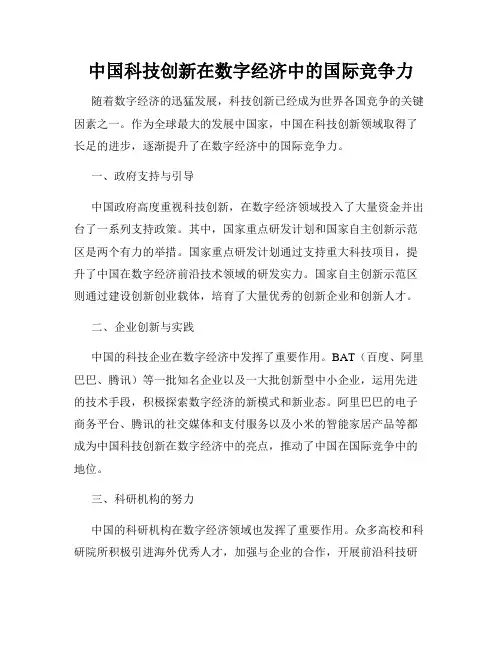 中国科技创新在数字经济中的国际竞争力

随着数字经济的迅猛发展，科技创新已经成为世界各国竞争的关键因素之一。作为全球最大的发展中国家，中国在科技创新领域取得了长足的进步，逐渐提升了在数字经济中的国际竞争力。

一、政府支持与引导

中国政府高度重视科技创新，在数字经济领域投入了大量资金并出台了一系列支持政策。其中，国家重点研发计划和国家自主创新示范区是两个有力的举措。国家重点研发计划通过支持重大科技项目，提升了中国在数字经济前沿技术领域的研发实力。国家自主创新示范区则通过建设创新创业载体，培育了大量优秀的创新企业和创新人才。

二、企业创新与实践

中国的科技企业在数字经济中发挥了重要作用。BAT（百度、阿里巴巴、腾讯）等一批知名企业以及一大批创新型中小企业，运用先进的技术手段，积极探索数字经济的新模式和新业态。阿里巴巴的电子商务平台、腾讯的社交媒体和支付服务以及小米的智能家居产品等都成为中国科技创新在数字经济中的亮点，推动了中国在国际竞争中的地位。

三、科研机构的努力

中国的科研机构在数字经济领域也发挥了重要作用。众多高校和科研院所积极引进海外优秀人才，加强与企业的合作，开展前沿科技研